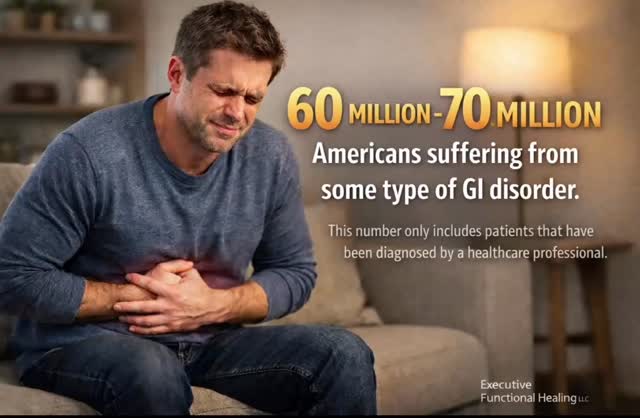 60 MILLION - 70 MILLION

Americans suffering from some type of GI disorder.

This number only includes patients that have been diagnosed by a healthcare professional.

Executive Functional Healing LLC